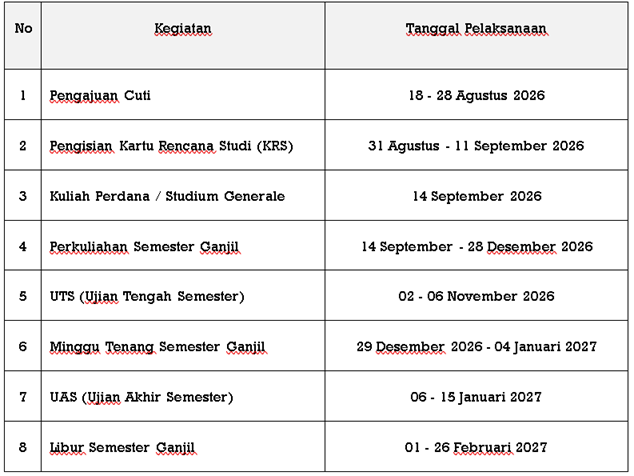 | No | Kegiatan | Tanggal Pelaksanaan |
|---|---|---|
| 1 | Pengajuan Cuti | 18 - 28 Agustus 2026 |
| 2 | Pengisian Kartu Rencana Studi (KRS) | 31 Agustus - 11 September 2026 |
| 3 | Kuliah Perdana / Studium Generale | 14 September 2026 |
| 4 | Perkuliahan Semester Ganjil | 14 September - 28 Desember 2026 |
| 5 | UTS (Ujian Tengah Semester) | 02 - 06 November 2026 |
| 6 | Minggu Tenang Semester Ganjil | 29 Desember 2026 - 04 Januari 2027 |
| 7 | UAS (Ujian Akhir Semester) | 06 - 15 Januari 2027 |
| 8 | Libur Semester Ganjil | 01 - 26 Februari 2027 |